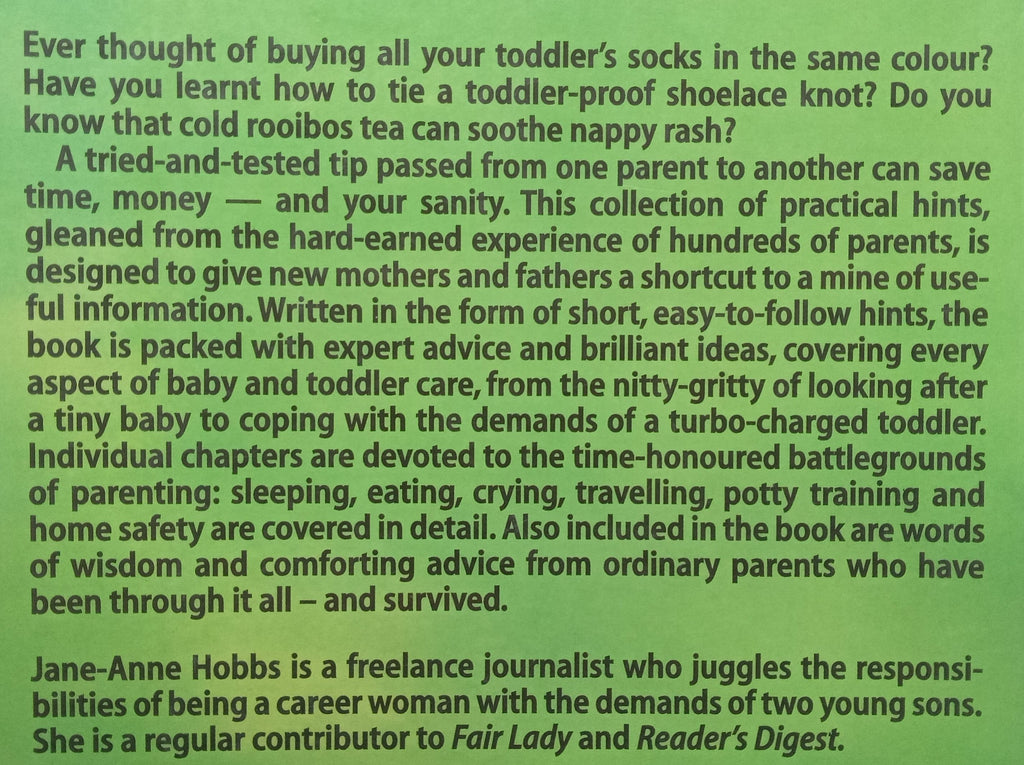 Ever thought of buying all your toddler's socks in the same colour? Have you learnt how to tie a toddler-proof shoelace knot? Do you know that cold rooibos tea can soothe nappy rash?

A tried-and-tested tip passed from one parent to another can save time, money — and your sanity. This collection of practical hints, gleaned from the hard-earned experience of hundreds of parents, is designed to give new mothers and fathers a shortcut to a mine of useful information. Written in the form of short, easy-to-follow hints, the book is packed with expert advice and brilliant ideas, covering every aspect of baby and toddler care, from the nitty-gritty of looking after a tiny baby to coping with the demands of a turbo-charged toddler. Individual chapters are devoted to the time-honoured battlegrounds of parenting: sleeping, eating, crying, travelling, potty training and home safety are covered in detail. Also included in the book are words of wisdom and comforting advice from ordinary parents who have been through it all – and survived.

Jane-Anne Hobbs is a freelance journalist who juggles the responsibilities of being a career woman with the demands of two young sons. She is a regular contributor to Fair Lady and Reader's Digest.